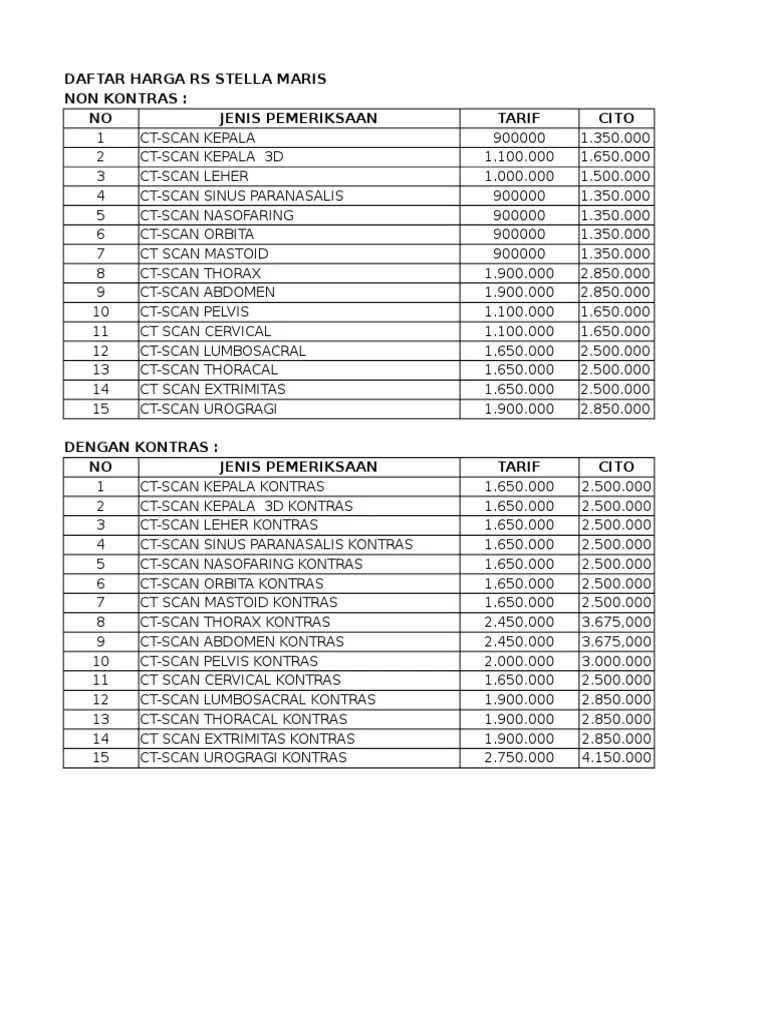 DAFTAR HARGA RS STELLA MARIS
NON KONTRAS :

| NO | JENIS PEMERIKSAAN | TARIF | CITO |
|---|---|---|---|
| 1 | CT-SCAN KEPALA | 900000 | 1.350.000 |
| 2 | CT-SCAN KEPALA 3D | 1.100.000 | 1.650.000 |
| 3 | CT-SCAN LEHER | 1.000.000 | 1.500.000 |
| 4 | CT-SCAN SINUS PARANASALIS | 900000 | 1.350.000 |
| 5 | CT-SCAN NASOFARING | 900000 | 1.350.000 |
| 6 | CT-SCAN ORBITA | 900000 | 1.350.000 |
| 7 | CT SCAN MASTOID | 900000 | 1.350.000 |
| 8 | CT-SCAN THORAX | 1.900.000 | 2.850.000 |
| 9 | CT-SCAN ABDOMEN | 1.900.000 | 2.850.000 |
| 10 | CT-SCAN PELVIS | 1.100.000 | 1.650.000 |
| 11 | CT SCAN CERVICAL | 1.100.000 | 1.650.000 |
| 12 | CT-SCAN LUMBOSACRAL | 1.650.000 | 2.500.000 |
| 13 | CT-SCAN THORACAL | 1.650.000 | 2.500.000 |
| 14 | CT SCAN EXTRIMITAS | 1.650.000 | 2.500.000 |
| 15 | CT-SCAN UROGRAGI | 1.900.000 | 2.850.000 |

DENGAN KONTRAS :

| NO | JENIS PEMERIKSAAN | TARIF | CITO |
|---|---|---|---|
| 1 | CT-SCAN KEPALA KONTRAS | 1.650.000 | 2.500.000 |
| 2 | CT-SCAN KEPALA 3D KONTRAS | 1.650.000 | 2.500.000 |
| 3 | CT-SCAN LEHER KONTRAS | 1.650.000 | 2.500.000 |
| 4 | CT-SCAN SINUS PARANASALIS KONTRAS | 1.650.000 | 2.500.000 |
| 5 | CT-SCAN NASOFARING KONTRAS | 1.650.000 | 2.500.000 |
| 6 | CT-SCAN ORBITA KONTRAS | 1.650.000 | 2.500.000 |
| 7 | CT SCAN MASTOID KONTRAS | 1.650.000 | 2.500.000 |
| 8 | CT-SCAN THORAX KONTRAS | 2.450.000 | 3.675,000 |
| 9 | CT-SCAN ABDOMEN KONTRAS | 2.450.000 | 3.675,000 |
| 10 | CT-SCAN PELVIS KONTRAS | 2.000.000 | 3.000.000 |
| 11 | CT SCAN CERVICAL KONTRAS | 1.650.000 | 2.500.000 |
| 12 | CT-SCAN LUMBOSACRAL KONTRAS | 1.900.000 | 2.850.000 |
| 13 | CT-SCAN THORACAL KONTRAS | 1.900.000 | 2.850.000 |
| 14 | CT SCAN EXTRIMITAS KONTRAS | 1.900.000 | 2.850.000 |
| 15 | CT-SCAN UROGRAGI KONTRAS | 2.750.000 | 4.150.000 |